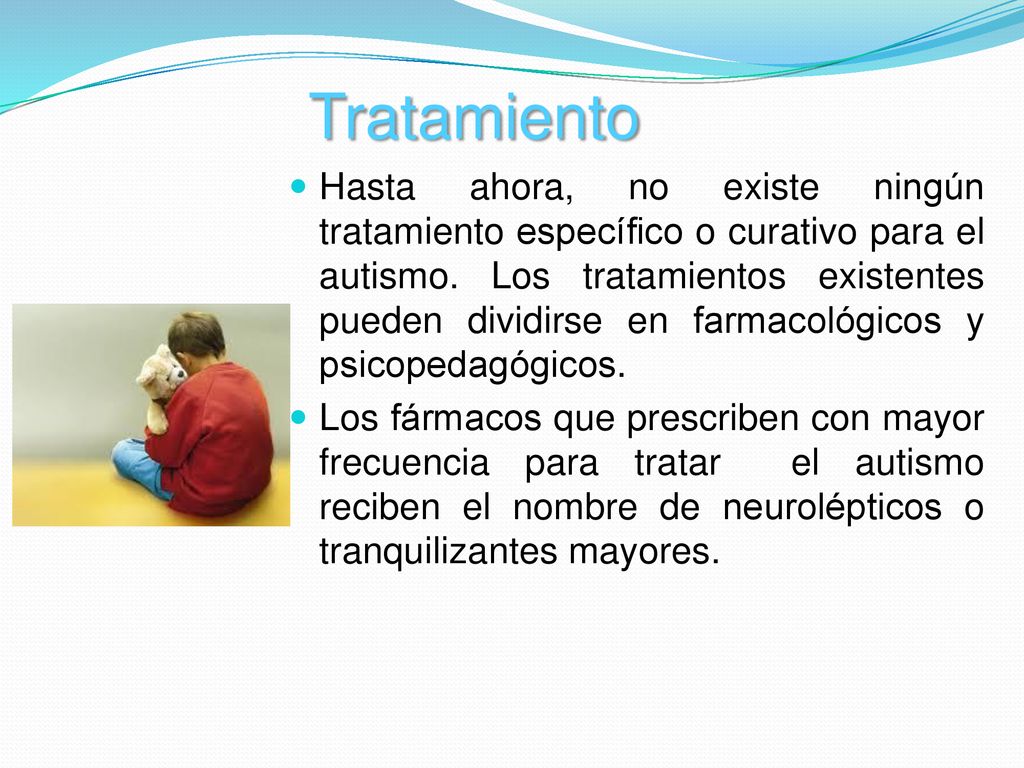 Tratamiento

Hasta ahora, no existe ningún tratamiento específico o curativo para el autismo. Los tratamientos existentes pueden dividirse en farmacológicos y psicopedagógicos.

Los fármacos que prescriben con mayor frecuencia para tratar el autismo reciben el nombre de neurolépticos o tranquilizantes mayores.